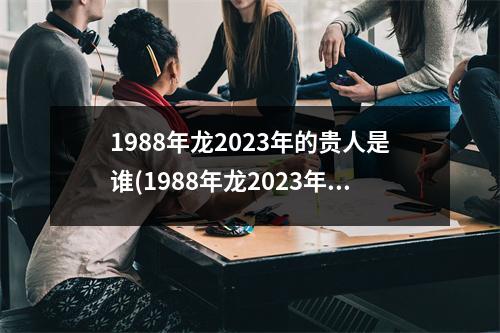 1988年龙2023年的贵人是谁(1988年龙2023年...